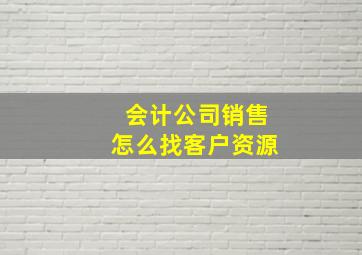 会计公司销售
怎么找客户资源